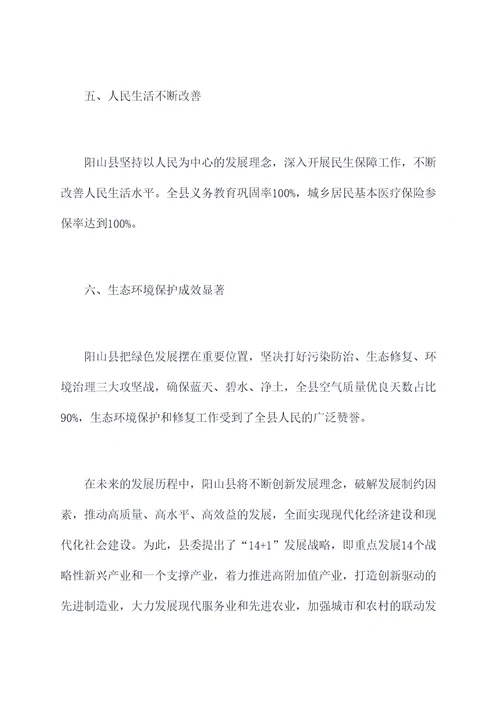 五、人民生活不断改善

阳山县坚持以人民为中心的发展理念，深入开展民生保障工作，不断改善人民生活水平。全县义务教育巩固率100%，城乡居民基本医疗保险参保率达到100%。

六、生态环境保护成效显著

阳山县把绿色发展摆在重要位置，坚决打好污染防治、生态修复、环境治理三大攻坚战，确保蓝天、碧水、净土，全县空气质量优良天数占比90%，生态环境保护和修复工作受到了全县人民的广泛赞誉。

在未来的发展历程中，阳山县将不断创新发展理念，破解发展制约因素，推动高质量、高水平、高效益的发展，全面实现现代化经济建设和现代化社会建设。为此，县委提出了“14+1”发展战略，即重点发展14个战略性新兴产业和一个支撑产业，着力推进高附加值产业，打造创新驱动的先进制造业，大力发展现代服务业和先进农业，加强城市和农村的联动发